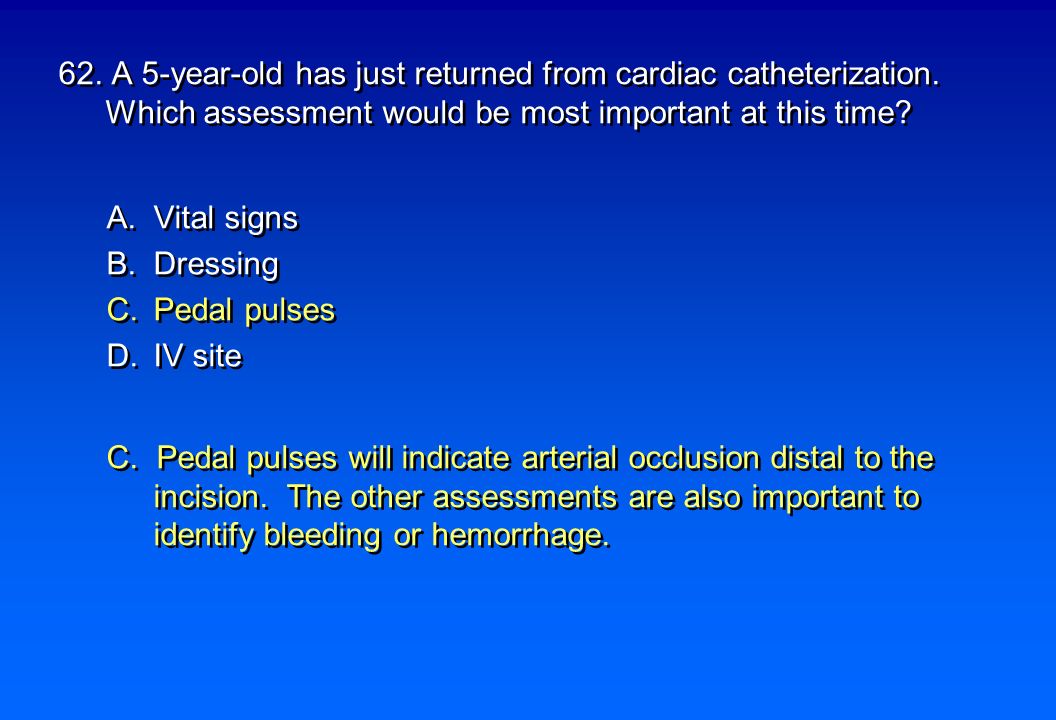 62. A 5-year-old has just returned from cardiac catheterization. Which assessment would be most important at this time?

A. Vital signs
B. Dressing
C. Pedal pulses
D. IV site

C. Pedal pulses will indicate arterial occlusion distal to the incision. The other assessments are also important to identify bleeding or hemorrhage.